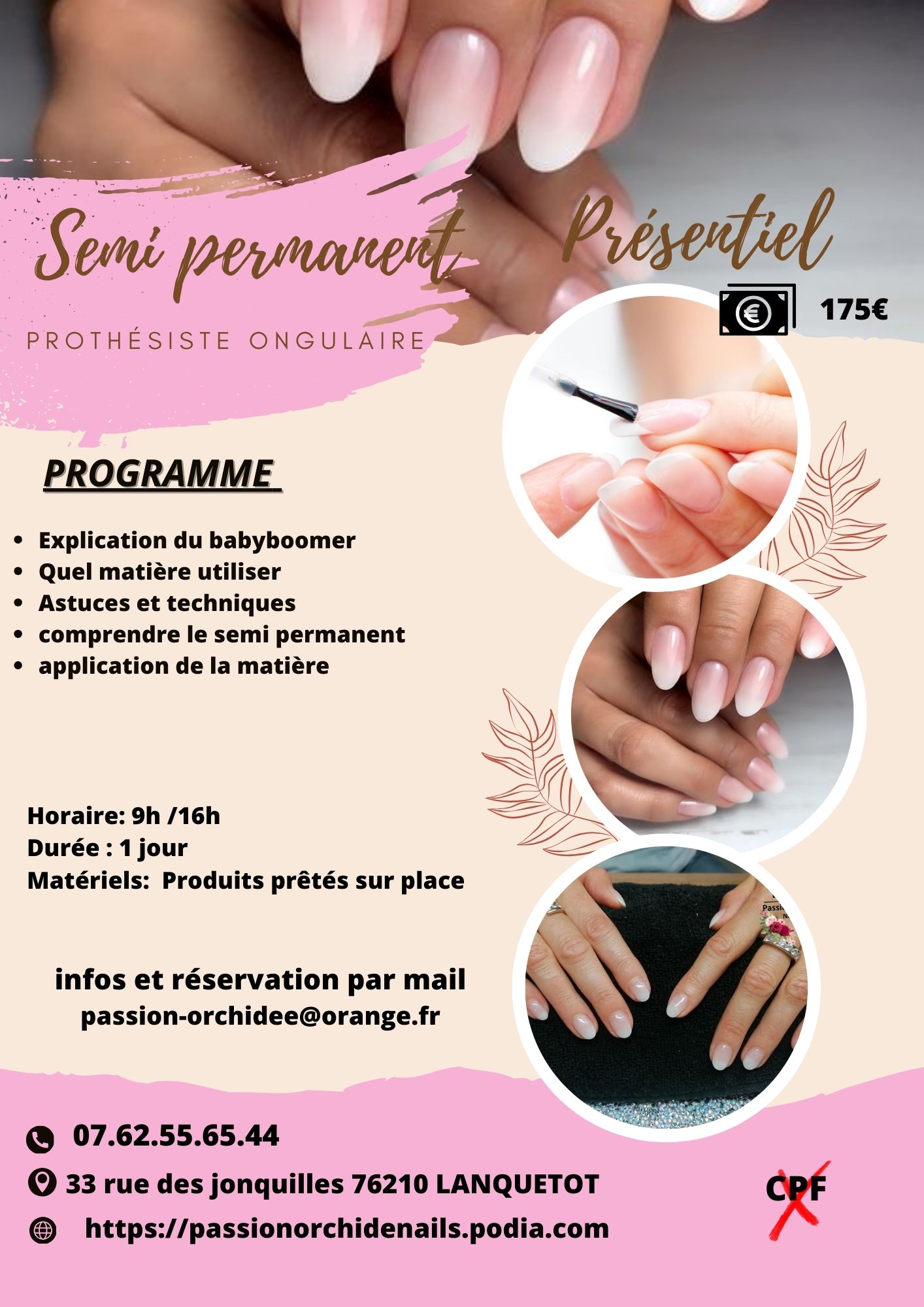 Semi permanent

Présentiel

175€

PROTHÉSISTE ONGULAIRE

PROGRAMME

• Explication du babyboomer
• Quel matière utiliser
• Astuces et techniques
• comprendre le semi permanent
• application de la matière

Horaire: 9h /16h
Durée : 1 jour
Matériels: Produits prêtés sur place

infos et réservation par mail
passion-orchidee@orange.fr

07.62.55.65.44
33 rue des jonquilles 76210 LANQUETOT
https://passionorchidenails.podia.com

CPF